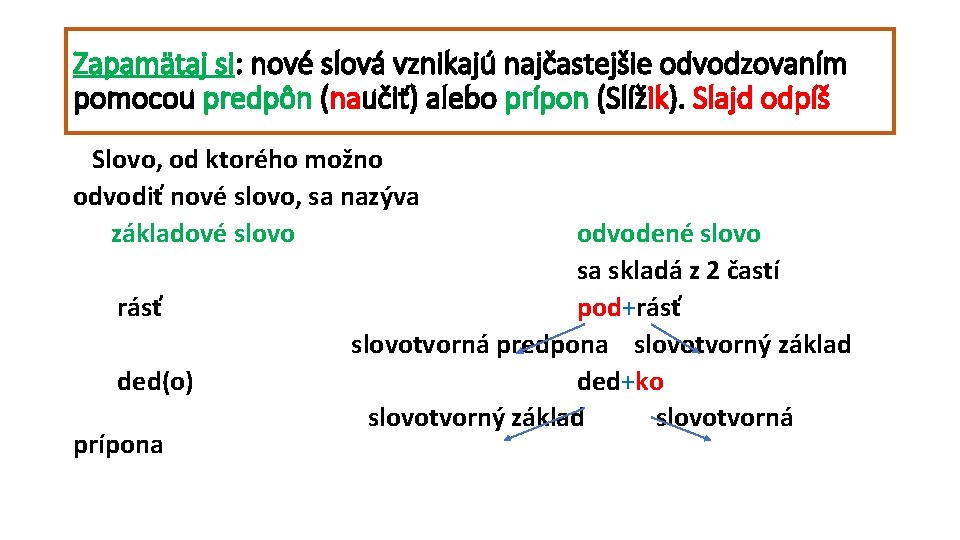 Zapamätaj si: nové slová vznikajú najčastejšie odvodzovaním pomocou predpôn (naučiť) alebo prípon (Slížik). Slajd odpíš

Slovo, od ktorého možno odvodiť nové slovo, sa nazýva základové slovo

odvodené slovo sa skladá z 2 častí

rásť

pod+rásť

slovotvorná predpona slovotvorný základ

ded(o)

ded+ko

slovotvorný základ slovotvorná

prípona